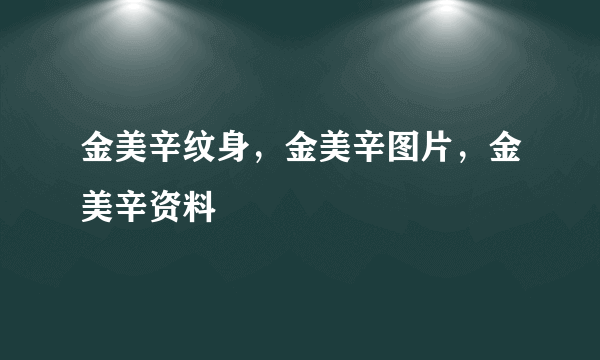 金美辛纹身，金美辛图片，金美辛资料